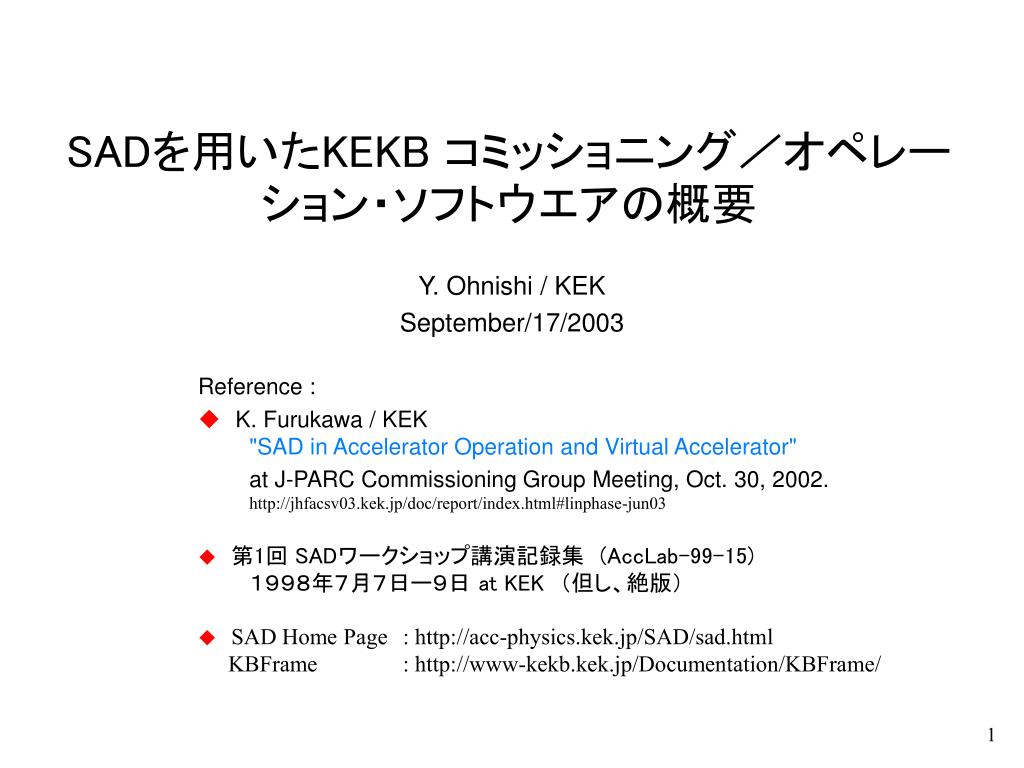 SADを用いたKEKB コミッショニング／オペレーション・ソフトウエアの概要

Y. Ohnishi / KEK
September/17/2003

Reference :

◆ K. Furukawa / KEK
"SAD in Accelerator Operation and Virtual Accelerator"
at J-PARC Commissioning Group Meeting, Oct. 30, 2002.
http://jhfacsv03.kek.jp/doc/report/index.html#linphase-jun03

◆ 第1回 SADワークショップ講演記録集 （AccLab-99-15）
１９９８年７月７日ー９日 at KEK （但し、絶版）

◆ SAD Home Page : http://acc-physics.kek.jp/SAD/sad.html
KBFrame : http://www-kekb.kek.jp/Documentation/KBFrame/

1